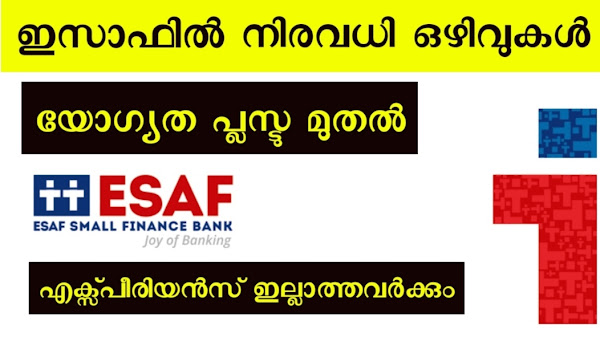 ഇസാഫിൽ നിരവധി ഒഴിവുകൾ

യോഗ്യത പ്ലസ്ടു മുതൽ

ESAF
ESAF SMALL FINANCE BANK
Joy of Banking

എക്സ്പീരിയൻസ് ഇല്ലാത്തവർക്കും